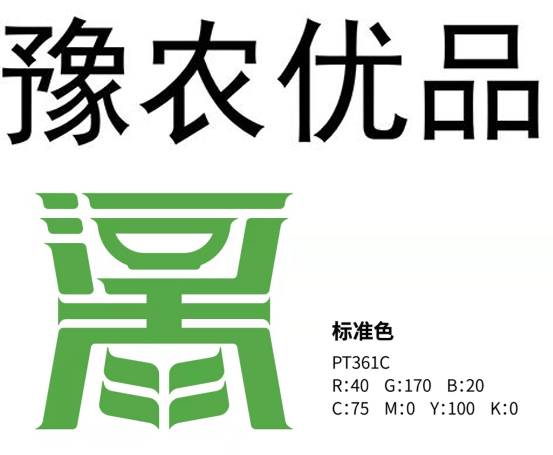 豫农优品

标准色
PT361C
R:40 G:170 B:20
C:75 M:0 Y:100 K:0